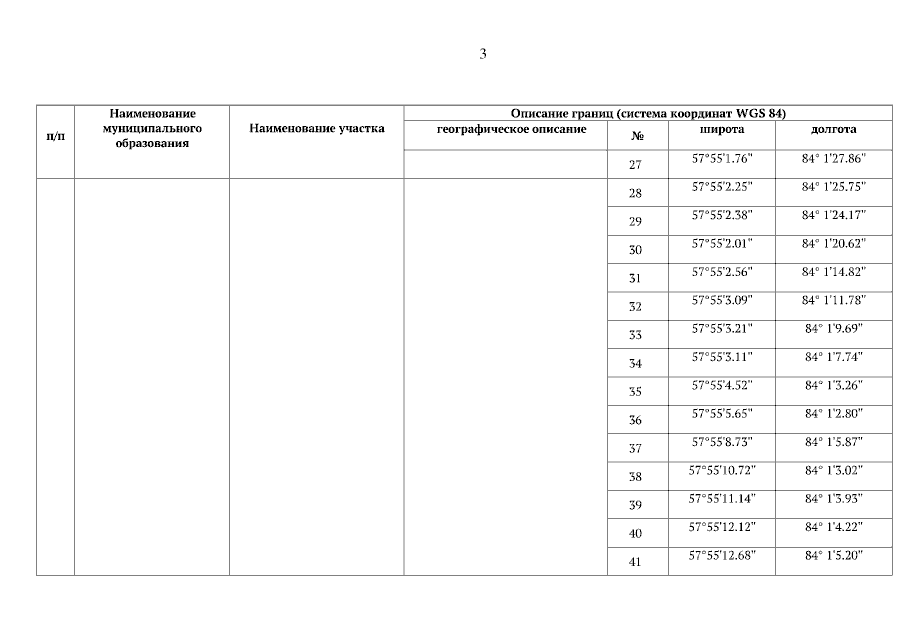 3

| п/п | Наименование муниципального образования | Наименование участка | Описание границ (система координат WGS 84) | | | |
|---|---|---|---|---|---|---|
| | | | географическое описание | № | широта | долгота |
| | | | | 27 | 57°55'1.76" | 84° 1'27.86" |
| | | | | 28 | 57°55'2.25" | 84° 1'25.75" |
| | | | | 29 | 57°55'2.38" | 84° 1'24.17" |
| | | | | 30 | 57°55'2.01" | 84° 1'20.62" |
| | | | | 31 | 57°55'2.56" | 84° 1'14.82" |
| | | | | 32 | 57°55'3.09" | 84° 1'11.78" |
| | | | | 33 | 57°55'3.21" | 84° 1'9.69" |
| | | | | 34 | 57°55'3.11" | 84° 1'7.74" |
| | | | | 35 | 57°55'4.52" | 84° 1'3.26" |
| | | | | 36 | 57°55'5.65" | 84° 1'2.80" |
| | | | | 37 | 57°55'8.73" | 84° 1'5.87" |
| | | | | 38 | 57°55'10.72" | 84° 1'3.02" |
| | | | | 39 | 57°55'11.14" | 84° 1'3.93" |
| | | | | 40 | 57°55'12.12" | 84° 1'4.22" |
| | | | | 41 | 57°55'12.68" | 84° 1'5.20" |